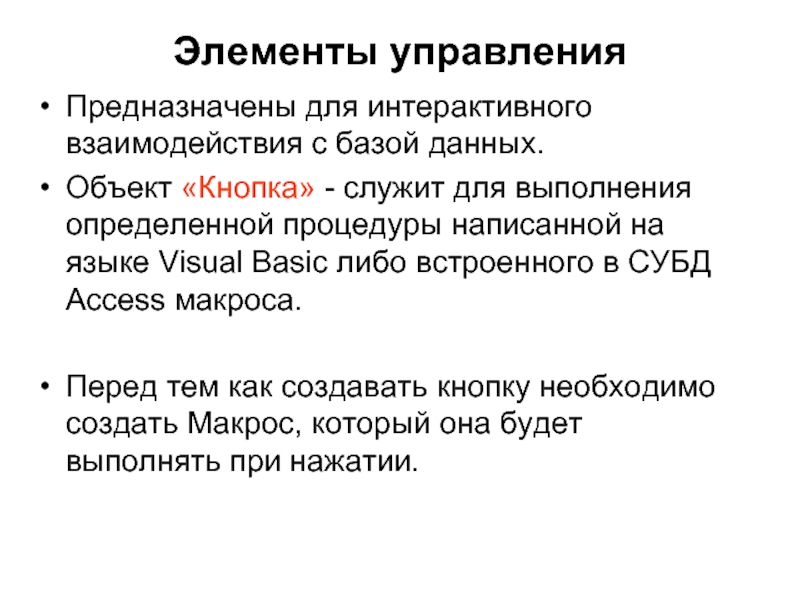 Элементы управления

• Предназначены для интерактивного взаимодействия с базой данных.

• Объект «Кнопка» - служит для выполнения определенной процедуры написанной на языке Visual Basic либо встроенного в СУБД Access макроса.

• Перед тем как создавать кнопку необходимо создать Макрос, который она будет выполнять при нажатии.